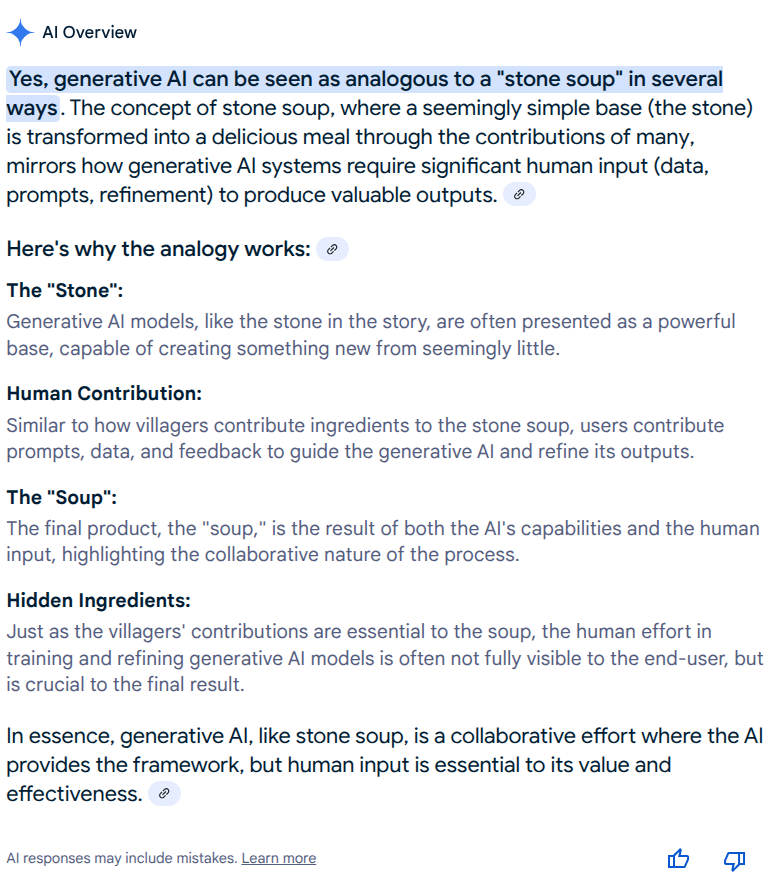 AI Overview

Yes, generative AI can be seen as analogous to a "stone soup" in several ways. The concept of stone soup, where a seemingly simple base (the stone) is transformed into a delicious meal through the contributions of many, mirrors how generative AI systems require significant human input (data, prompts, refinement) to produce valuable outputs.

Here's why the analogy works:

The "Stone":
Generative AI models, like the stone in the story, are often presented as a powerful base, capable of creating something new from seemingly little.

Human Contribution:
Similar to how villagers contribute ingredients to the stone soup, users contribute prompts, data, and feedback to guide the generative AI and refine its outputs.

The "Soup":
The final product, the "soup," is the result of both the AI's capabilities and the human input, highlighting the collaborative nature of the process.

Hidden Ingredients:
Just as the villagers' contributions are essential to the soup, the human effort in training and refining generative AI models is often not fully visible to the end-user, but is crucial to the final result.

In essence, generative AI, like stone soup, is a collaborative effort where the AI provides the framework, but human input is essential to its value and effectiveness.

AI responses may include mistakes. Learn more